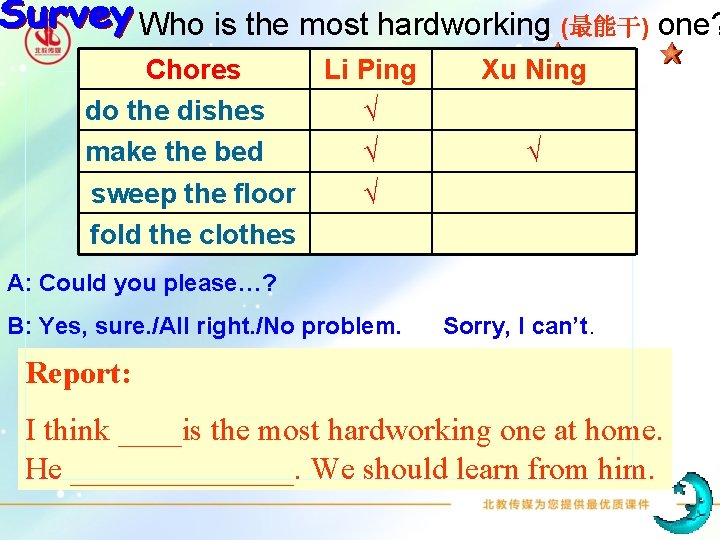 Survey Who is the most hardworking (最能干) one?

| Chores | Li Ping | Xu Ning |
|---|---|---|
| do the dishes | √ | |
| make the bed | √ | √ |
| sweep the floor | √ | |
| fold the clothes | | |

A: Could you please…?

B: Yes, sure./All right./No problem. Sorry, I can't.

Report:

I think ____is the most hardworking one at home. He ____. We should learn from him.

北教传媒为您提供最优质课件